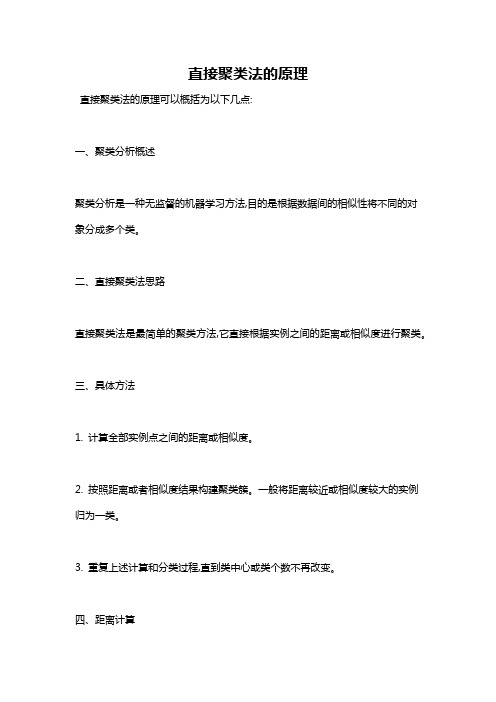 直接聚类法的原理

直接聚类法的原理可以概括为以下几点:

一、聚类分析概述

聚类分析是一种无监督的机器学习方法,目的是根据数据间的相似性将不同的对象分成多个类。

二、直接聚类法思路

直接聚类法是最简单的聚类方法,它直接根据实例之间的距离或相似度进行聚类。

三、具体方法

1. 计算全部实例点之间的距离或相似度。

2. 按照距离或者相似度结果构建聚类簇。一般将距离较近或相似度较大的实例归为一类。

3. 重复上述计算和分类过程,直到类中心或类个数不再改变。

四、距离计算